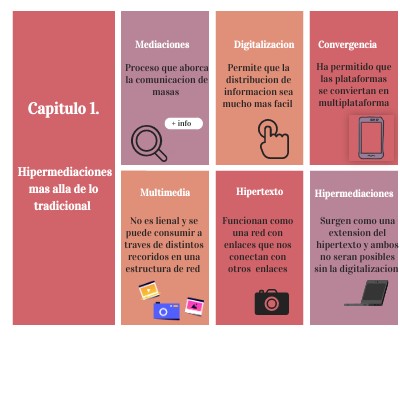 Capitulo 1.

Hipermediaciones mas alla de lo tradicional

Mediaciones

Proceso que aborca la comunicacion de masas

+ info

Digitalizacion

Permite que la distribucion de informacion sea mucho mas facil

Convergencia

Ha permitido que las plataformas se conviertan en multiplataforma

Multimedia

No es lienal y se puede consumir a traves de distintos recoridos en una estructura de red

Hipertexto

Funcionan como una red con enlaces que nos conectan con otros enlaces

Hipermediaciones

Surgen como una extension del hipertexto y ambos no seran posibles sin la digitalizacion